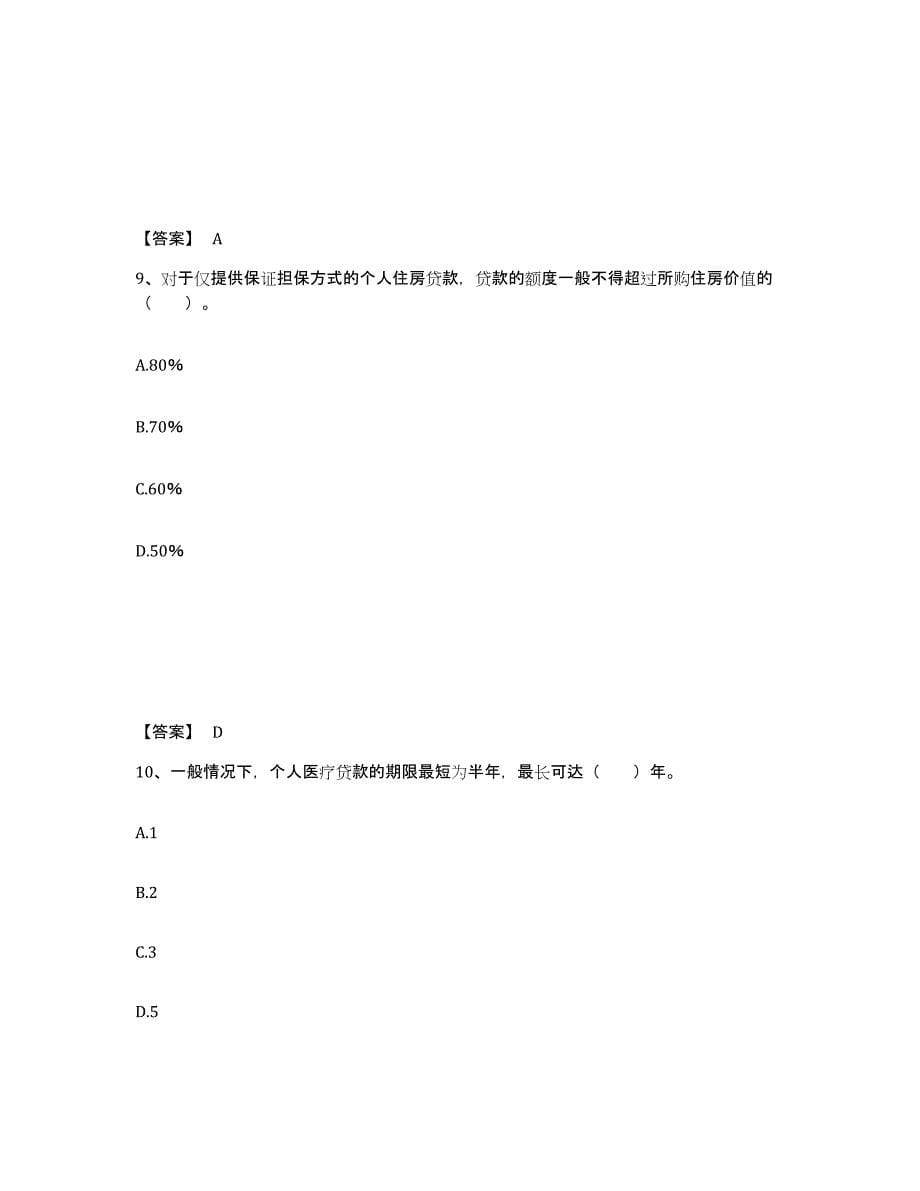 【答案】 A

9、对于仅提供保证担保方式的个人住房贷款，贷款的额度一般不得超过所购住房价值的（　　）。

A.80%

B.70%

C.60%

D.50%

【答案】 D

10、一般情况下，个人医疗贷款的期限最短为半年，最长可达（　　）年。

A.1

B.2

C.3

D.5